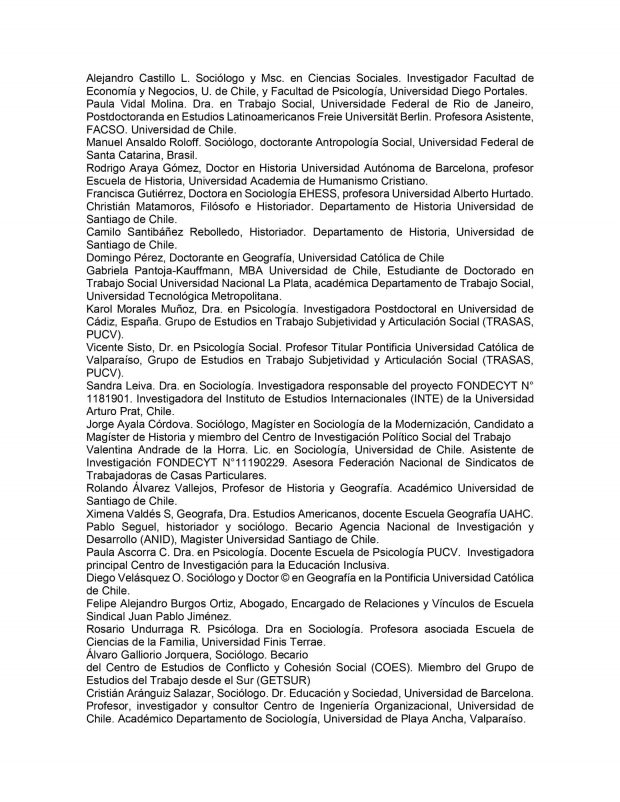 Alejandro Castillo L. Sociólogo y Msc. en Ciencias Sociales. Investigador Facultad de Economía y Negocios, U. de Chile, y Facultad de Psicología, Universidad Diego Portales.
Paula Vidal Molina. Dra. en Trabajo Social, Universidade Federal de Rio de Janeiro, Postdoctoranda en Estudios Latinoamericanos Freie Universität Berlin. Profesora Asistente, FACSO. Universidad de Chile.
Manuel Ansaldo Roloff. Sociólogo, doctorante Antropología Social, Universidad Federal de Santa Catarina, Brasil.
Rodrigo Araya Gómez, Doctor en Historia Universidad Autónoma de Barcelona, profesor Escuela de Historia, Universidad Academia de Humanismo Cristiano.
Francisca Gutiérrez, Doctora en Sociología EHESS, profesora Universidad Alberto Hurtado.
Christián Matamoros, Filósofo e Historiador. Departamento de Historia Universidad de Santiago de Chile.
Camilo Santibáñez Rebolledo, Historiador. Departamento de Historia, Universidad de Santiago de Chile.
Domingo Pérez, Doctorante en Geografía, Universidad Católica de Chile
Gabriela Pantoja-Kauffmann, MBA Universidad de Chile, Estudiante de Doctorado en Trabajo Social Universidad Nacional La Plata, académica Departamento de Trabajo Social, Universidad Tecnológica Metropolitana.
Karol Morales Muñoz, Dra. en Psicología. Investigadora Postdoctoral en Universidad de Cádiz, España. Grupo de Estudios en Trabajo Subjetividad y Articulación Social (TRASAS, PUCV).
Vicente Sisto, Dr. en Psicología Social. Profesor Titular Pontificia Universidad Católica de Valparaíso, Grupo de Estudios en Trabajo Subjetividad y Articulación Social (TRASAS, PUCV).
Sandra Leiva. Dra. en Sociología. Investigadora responsable del proyecto FONDECYT N° 1181901. Investigadora del Instituto de Estudios Internacionales (INTE) de la Universidad Arturo Prat, Chile.
Jorge Ayala Córdova. Sociólogo, Magíster en Sociología de la Modernización, Candidato a Magíster de Historia y miembro del Centro de Investigación Político Social del Trabajo
Valentina Andrade de la Horra. Lic. en Sociología, Universidad de Chile. Asistente de Investigación FONDECYT N°11190229. Asesora Federación Nacional de Sindicatos de Trabajadoras de Casas Particulares.
Rolando Álvarez Vallejos, Profesor de Historia y Geografía. Académico Universidad de Santiago de Chile.
Ximena Valdés S, Geografa, Dra. Estudios Americanos, docente Escuela Geografía UAHC.
Pablo Seguel, historiador y sociólogo. Becario Agencia Nacional de Investigación y Desarrollo (ANID), Magister Universidad Santiago de Chile.
Paula Ascorra C. Dra. en Psicología. Docente Escuela de Psicología PUCV. Investigadora principal Centro de Investigación para la Educación Inclusiva.
Diego Velásquez O. Sociólogo y Doctor © en Geografía en la Pontificia Universidad Católica de Chile.
Felipe Alejandro Burgos Ortiz, Abogado, Encargado de Relaciones y Vínculos de Escuela Sindical Juan Pablo Jiménez.
Rosario Undurraga R. Psicóloga. Dra en Sociología. Profesora asociada Escuela de Ciencias de la Familia, Universidad Finis Terrae.
Álvaro Galliorio Jorquera, Sociólogo. Becario del Centro de Estudios de Conflicto y Cohesión Social (COES). Miembro del Grupo de Estudios del Trabajo desde el Sur (GETSUR)
Cristián Aránguiz Salazar, Sociólogo. Dr. Educación y Sociedad, Universidad de Barcelona. Profesor, investigador y consultor Centro de Ingeniería Organizacional, Universidad de Chile. Académico Departamento de Sociología, Universidad de Playa Ancha, Valparaíso.